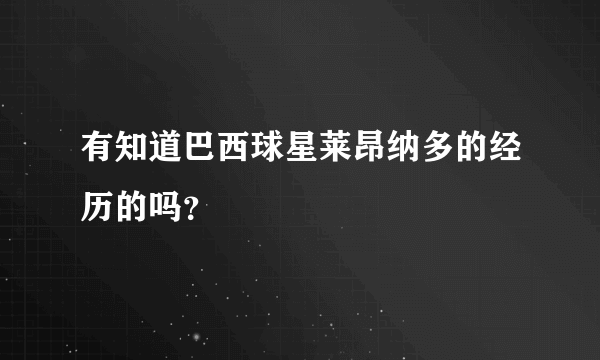 有知道巴西球星莱昂纳多的经历的吗?